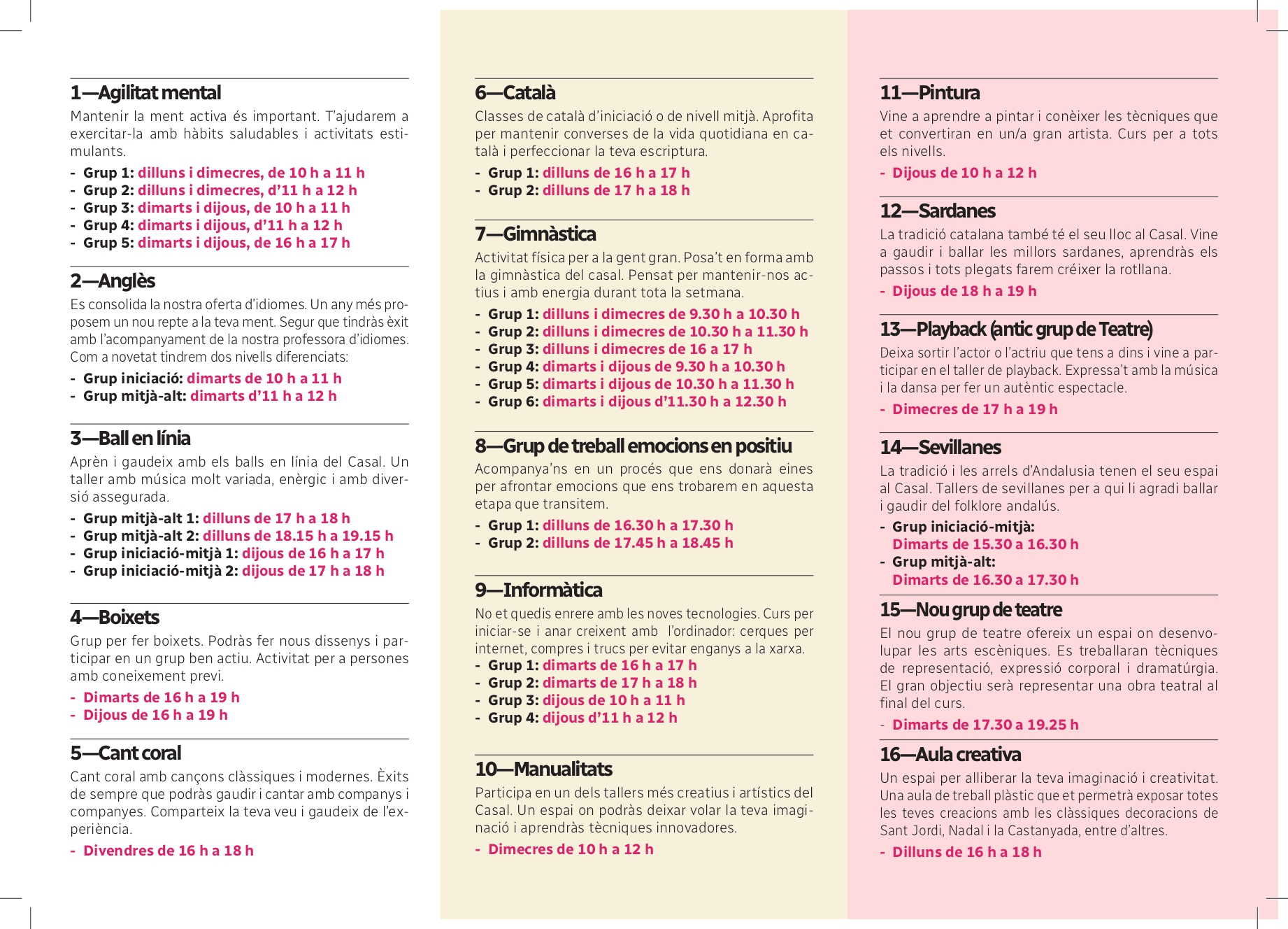 1—Agilitat mental

Mantenir la ment activa és important. T'ajudarem a exercitar-la amb hàbits saludables i activitats estimulants.

- Grup 1: dilluns i dimecres, de 10 h a 11 h
- Grup 2: dilluns i dimecres, d'11 h a 12 h
- Grup 3: dimarts i dijous, de 10 h a 11 h
- Grup 4: dimarts i dijous, d'11 h a 12 h
- Grup 5: dimarts i dijous, de 16 h a 17 h

2—Anglès

Es consolida la nostra oferta d'idiomes. Un any més proposem un nou repte a la teva ment. Segur que tindràs èxit amb l'acompanyament de la nostra professora d'idiomes. Com a novetat tindrem dos nivells diferenciats:

- Grup iniciació: dimarts de 10 h a 11 h
- Grup mitjà-alt: dimarts d'11 h a 12 h

3—Ball en línia

Aprèn i gaudeix amb els balls en línia del Casal. Un taller amb música molt variada, enèrgic i amb diversió assegurada.

- Grup mitjà-alt 1: dilluns de 17 h a 18 h
- Grup mitjà-alt 2: dilluns de 18.15 h a 19.15 h
- Grup iniciació-mitjà 1: dijous de 16 h a 17 h
- Grup iniciació-mitjà 2: dijous de 17 h a 18 h

4—Boixets

Grup per fer boixets. Podràs fer nous dissenys i participar en un grup ben actiu. Activitat per a persones amb coneixement previ.

- Dimarts de 16 h a 19 h
- Dijous de 16 h a 19 h

5—Cant coral

Cant coral amb cançons clàssiques i modernes. Èxits de sempre que podràs gaudir i cantar amb companys i companyes. Comparteix la teva veu i gaudeix de l'experiència.

- Divendres de 16 h a 18 h

6—Català

Classes de català d'iniciació o de nivell mitjà. Aprofita per mantenir converses de la vida quotidiana en català i perfeccionar la teva escriptura.

- Grup 1: dilluns de 16 h a 17 h
- Grup 2: dilluns de 17 h a 18 h

7—Gimnàstica

Activitat física per a la gent gran. Posa't en forma amb la gimnàstica del casal. Pensat per mantenir-nos actius i amb energia durant tota la setmana.

- Grup 1: dilluns i dimecres de 9.30 h a 10.30 h
- Grup 2: dilluns i dimecres de 10.30 h a 11.30 h
- Grup 3: dilluns i dimecres de 16 a 17 h
- Grup 4: dimarts i dijous de 9.30 h a 10.30 h
- Grup 5: dimarts i dijous de 10.30 h a 11.30 h
- Grup 6: dimarts i dijous d'11.30 h a 12.30 h

8—Grup de treball emocions en positiu

Acompanya'ns en un procés que ens donarà eines per afrontar emocions que ens trobarem en aquesta etapa que transitem.

- Grup 1: dilluns de 16.30 h a 17.30 h
- Grup 2: dilluns de 17.45 h a 18.45 h

9—Informàtica

No et quedis enrere amb les noves tecnologies. Curs per iniciar-se i anar creixent amb l'ordinador: cerques per internet, compres i trucs per evitar enganys a la xarxa.
- Grup 1: dimarts de 16 h a 17 h
- Grup 2: dimarts de 17 h a 18 h
- Grup 3: dijous de 10 h a 11 h
- Grup 4: dijous d'11 h a 12 h

10—Manualitats

Participa en un dels tallers més creatius i artístics del Casal. Un espai on podràs deixar volar la teva imaginació i aprendràs tècniques innovadores.

- Dimecres de 10 h a 12 h

11—Pintura

Vine a aprendre a pintar i conèixer les tècniques que et convertiran en un/a gran artista. Curs per a tots els nivells.

- Dijous de 10 h a 12 h

12—Sardanes

La tradició catalana també té el seu lloc al Casal. Vine a gaudir i ballar les millors sardanes, aprendràs els passos i tots plegats farem créixer la rotllana.

- Dijous de 18 h a 19 h

13—Playback (antic grup de Teatre)

Deixa sortir l'actor o l'actriu que tens a dins i vine a participar en el taller de playback. Expressa't amb la música i la dansa per fer un autèntic espectacle.

- Dimecres de 17 h a 19 h

14—Sevillanes

La tradició i les arrels d'Andalusia tenen el seu espai al Casal. Tallers de sevillanes per a qui li agradi ballar i gaudir del folklore andalús.

- Grup iniciació-mitjà:
Dimarts de 15.30 a 16.30 h
- Grup mitjà-alt:
Dimarts de 16.30 a 17.30 h

15—Nou grup de teatre

El nou grup de teatre ofereix un espai on desenvolupar les arts escèniques. Es treballaran tècniques de representació, expressió corporal i dramatúrgia. El gran objectiu serà representar una obra teatral al final del curs.

- Dimarts de 17.30 a 19.25 h

16—Aula creativa

Un espai per alliberar la teva imaginació i creativitat. Una aula de treball plàstic que et permetrà exposar totes les teves creacions amb les clàssiques decoracions de Sant Jordi, Nadal i la Castanyada, entre d'altres.

- Dilluns de 16 h a 18 h